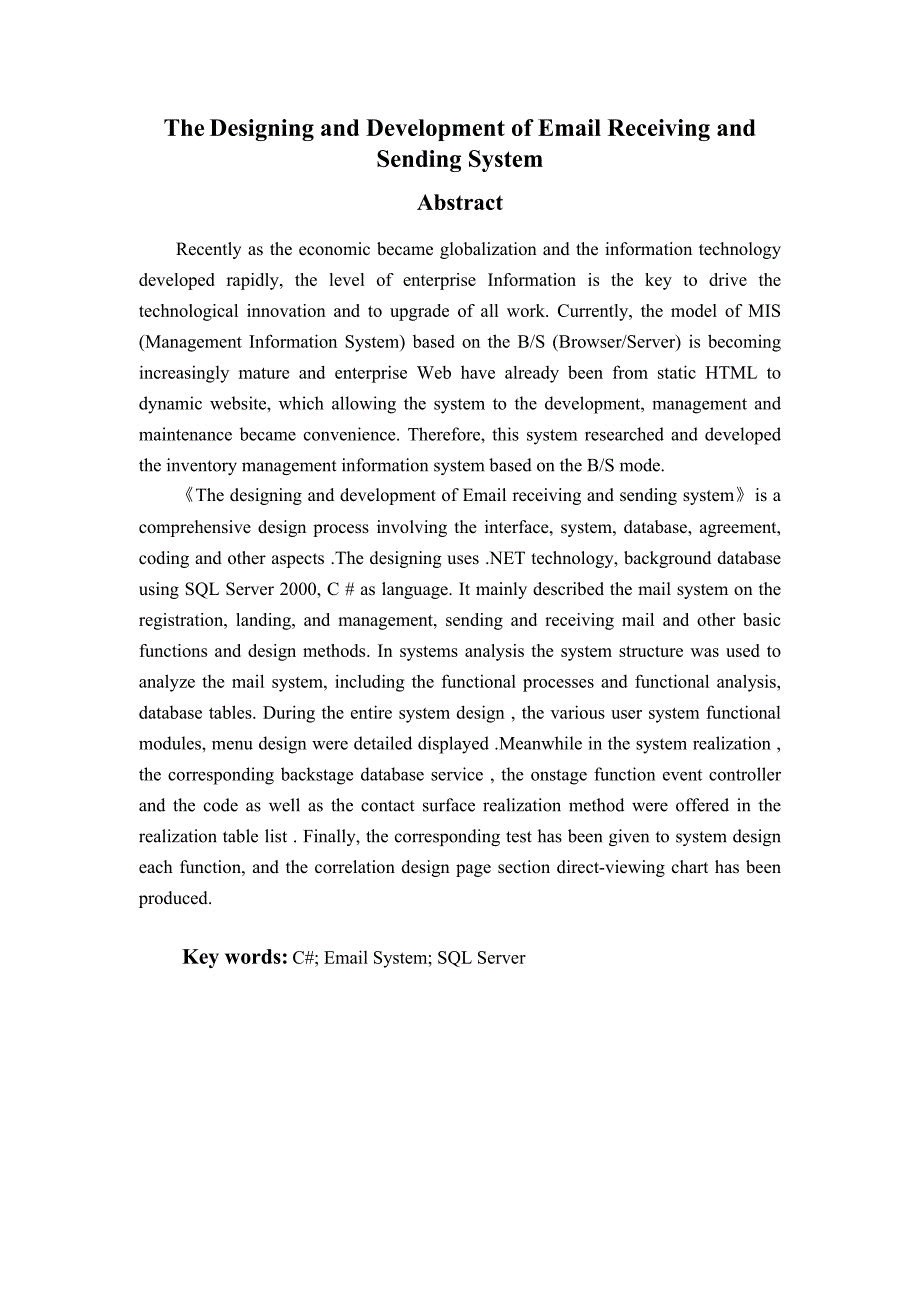 The Designing and Development of Email Receiving and Sending System

Abstract

Recently as the economic became globalization and the information technology developed rapidly, the level of enterprise Information is the key to drive the technological innovation and to upgrade of all work. Currently, the model of MIS (Management Information System) based on the B/S (Browser/Server) is becoming increasingly mature and enterprise Web have already been from static HTML to dynamic website, which allowing the system to the development, management and maintenance became convenience. Therefore, this system researched and developed the inventory management information system based on the B/S mode.

《The designing and development of Email receiving and sending system》is a comprehensive design process involving the interface, system, database, agreement, coding and other aspects .The designing uses .NET technology, background database using SQL Server 2000, C # as language. It mainly described the mail system on the registration, landing, and management, sending and receiving mail and other basic functions and design methods. In systems analysis the system structure was used to analyze the mail system, including the functional processes and functional analysis, database tables. During the entire system design , the various user system functional modules, menu design were detailed displayed .Meanwhile in the system realization , the corresponding backstage database service , the onstage function event controller and the code as well as the contact surface realization method were offered in the realization table list . Finally, the corresponding test has been given to system design each function, and the correlation design page section direct-viewing chart has been produced.

Key words: C#; Email System; SQL Server